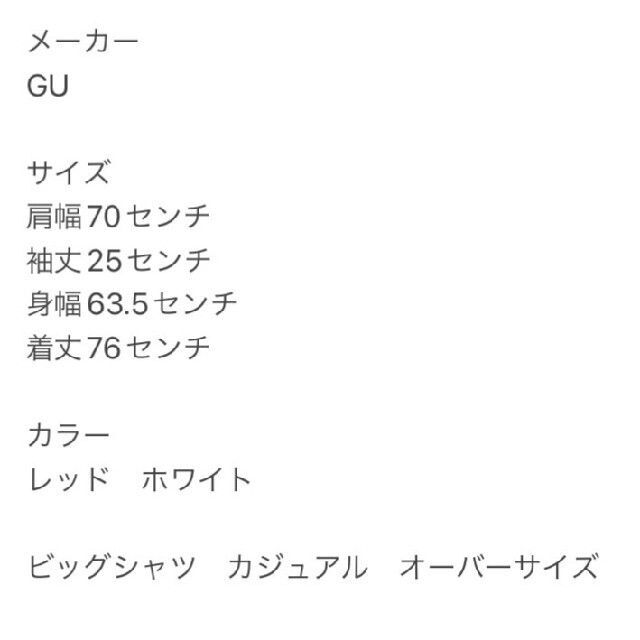 メーカー
GU

サイズ
肩幅70センチ
袖丈25センチ
身幅63.5センチ
着丈76センチ

カラー
レッド　ホワイト

ビッグシャツ　カジュアル　オーバーサイズ